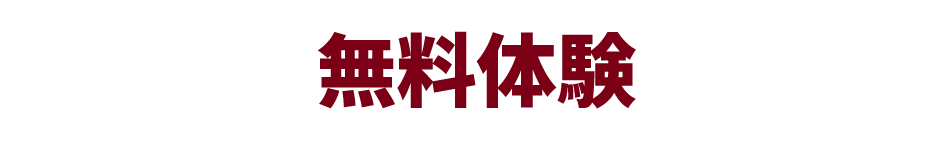 無料体験